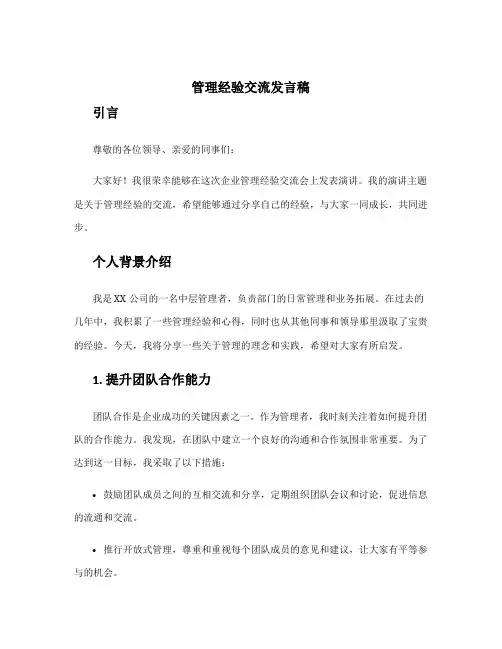 管理经验交流发言稿

引言

尊敬的各位领导、亲爱的同事们：

大家好！我很荣幸能够在这次企业管理经验交流会上发表演讲。我的演讲主题是关于管理经验的交流，希望能够通过分享自己的经验，与大家一同成长，共同进步。

个人背景介绍

我是XX公司的一名中层管理者，负责部门的日常管理和业务拓展。在过去的几年中，我积累了一些管理经验和心得，同时也从其他同事和领导那里汲取了宝贵的经验。今天，我将分享一些关于管理的理念和实践，希望对大家有所启发。

1. 提升团队合作能力

团队合作是企业成功的关键因素之一。作为管理者，我时刻关注着如何提升团队的合作能力。我发现，在团队中建立一个良好的沟通和合作氛围非常重要。为了达到这一目标，我采取了以下措施：

• 鼓励团队成员之间的互相交流和分享，定期组织团队会议和讨论，促进信息的流通和交流。

• 推行开放式管理，尊重和重视每个团队成员的意见和建议，让大家有平等参与的机会。